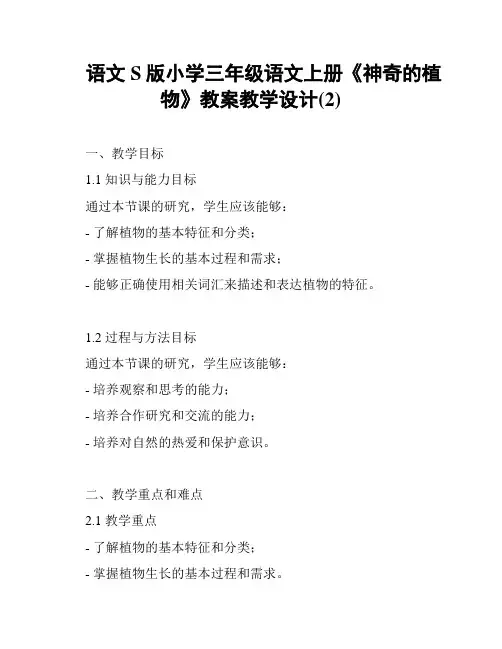 语文 S 版小学三年级语文上册《神奇的植物》教案教学设计(2)

一、教学目标

1.1 知识与能力目标

通过本节课的研究，学生应该能够：

- 了解植物的基本特征和分类；

- 掌握植物生长的基本过程和需求；

- 能够正确使用相关词汇来描述和表达植物的特征。

1.2 过程与方法目标

通过本节课的研究，学生应该能够：

- 培养观察和思考的能力；

- 培养合作研究和交流的能力；

- 培养对自然的热爱和保护意识。

二、教学重点和难点

2.1 教学重点

- 了解植物的基本特征和分类；

- 掌握植物生长的基本过程和需求。